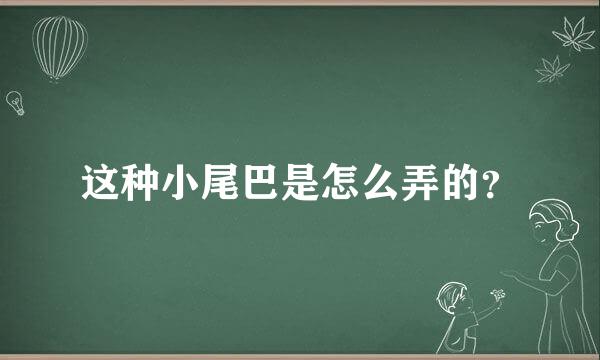 这种小尾巴是怎么弄的？